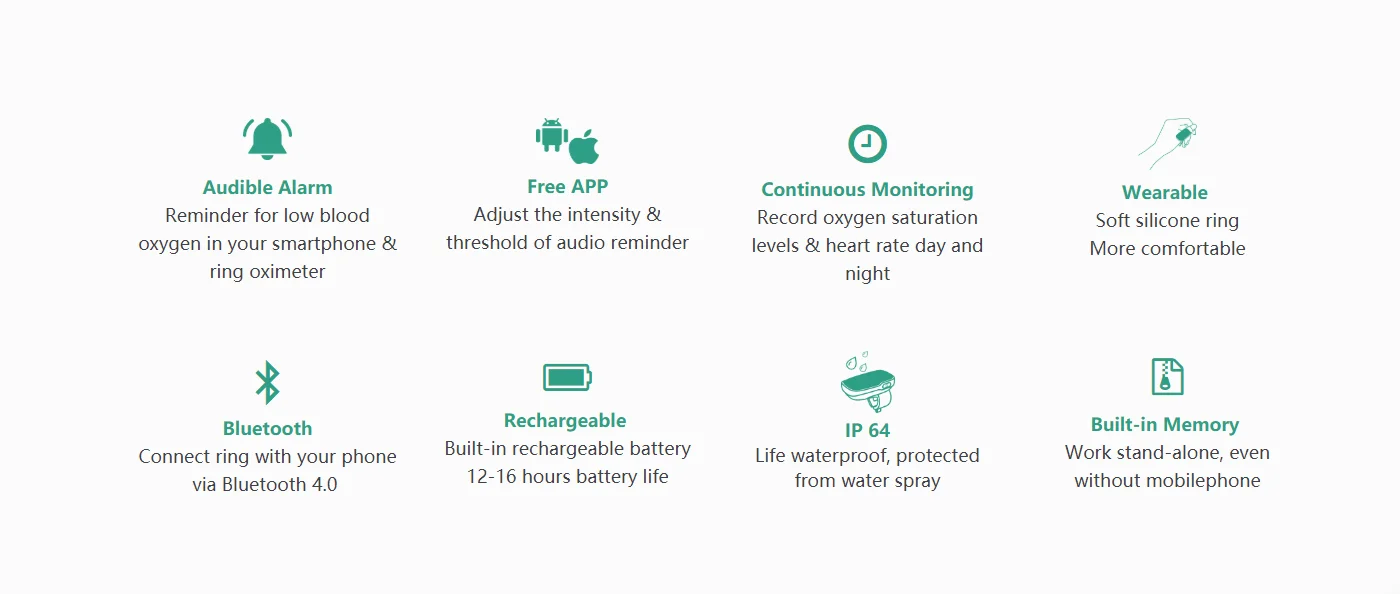 Audible Alarm
Reminder for low blood oxygen in your smartphone & ring oximeter

Free APP
Adjust the intensity & threshold of audio reminder

Continuous Monitoring
Record oxygen saturation levels & heart rate day and night

Wearable
Soft silicone ring
More comfortable

Bluetooth
Connect ring with your phone via Bluetooth 4.0

Rechargeable
Built-in rechargeable battery
12-16 hours battery life

IP 64
Life waterproof, protected from water spray

Built-in Memory
Work stand-alone, even without mobilephone